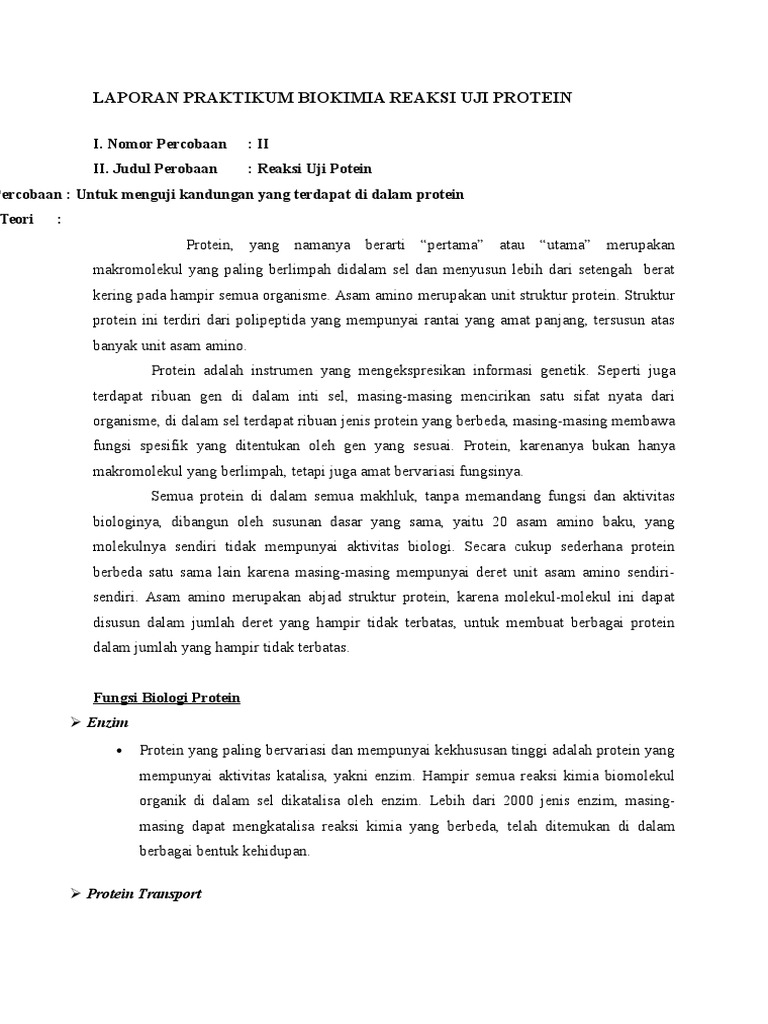 LAPORAN PRAKTIKUM BIOKIMIA REAKSI UJI PROTEIN

I. Nomor Percobaan : II

II. Judul Perobaan : Reaksi Uji Potein

ercobaan : Untuk menguji kandungan yang terdapat di dalam protein

Teori :

Protein, yang namanya berarti "pertama" atau "utama" merupakan makromolekul yang paling berlimpah didalam sel dan menyusun lebih dari setengah berat kering pada hampir semua organisme. Asam amino merupakan unit struktur protein. Struktur protein ini terdiri dari polipeptida yang mempunyai rantai yang amat panjang, tersusun atas banyak unit asam amino.

Protein adalah instrumen yang mengekspresikan informasi genetik. Seperti juga terdapat ribuan gen di dalam inti sel, masing-masing mencirikan satu sifat nyata dari organisme, di dalam sel terdapat ribuan jenis protein yang berbeda, masing-masing membawa fungsi spesifik yang ditentukan oleh gen yang sesuai. Protein, karenanya bukan hanya makromolekul yang berlimpah, tetapi juga amat bervariasi fungsinya.

Semua protein di dalam semua makhluk, tanpa memandang fungsi dan aktivitas biologinya, dibangun oleh susunan dasar yang sama, yaitu 20 asam amino baku, yang molekulnya sendiri tidak mempunyai aktivitas biologi. Secara cukup sederhana protein berbeda satu sama lain karena masing-masing mempunyai deret unit asam amino sendiri-sendiri. Asam amino merupakan abjad struktur protein, karena molekul-molekul ini dapat disusun dalam jumlah deret yang hampir tidak terbatas, untuk membuat berbagai protein dalam jumlah yang hampir tidak terbatas.

Fungsi Biologi Protein

➢ Enzim

• Protein yang paling bervariasi dan mempunyai kekhususan tinggi adalah protein yang mempunyai aktivitas katalisa, yakni enzim. Hampir semua reaksi kimia biomolekul organik di dalam sel dikatalisa oleh enzim. Lebih dari 2000 jenis enzim, masing-masing dapat mengkatalisa reaksi kimia yang berbeda, telah ditemukan di dalam berbagai bentuk kehidupan.

➢ Protein Transport